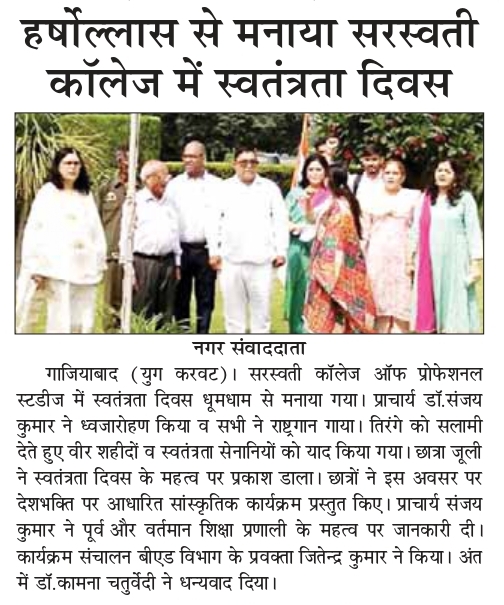 हर्षोल्लास से मनाया सरस्वती कॉलेज में स्वतंत्रता दिवस

नगर संवाददाता

गाजियाबाद (युग करवट)। सरस्वती कॉलेज ऑफ प्रोफेशनल स्टडीज में स्वतंत्रता दिवस धूमधाम से मनाया गया। प्राचार्य डॉ.संजय कुमार ने ध्वजारोहण किया व सभी ने राष्ट्रगान गाया। तिरंगे को सलामी देते हुए वीर शहीदों व स्वतंत्रता सेनानियों को याद किया गया। छात्रा जूली ने स्वतंत्रता दिवस के महत्व पर प्रकाश डाला। छात्रों ने इस अवसर पर देशभक्ति पर आधारित सांस्कृतिक कार्यक्रम प्रस्तुत किए। प्राचार्य संजय कुमार ने पूर्व और वर्तमान शिक्षा प्रणाली के महत्व पर जानकारी दी। कार्यक्रम संचालन बीएड विभाग के प्रवक्ता जितेन्द्र कुमार ने किया। अंत में डॉ.कामना चतुर्वेदी ने धन्यवाद दिया।